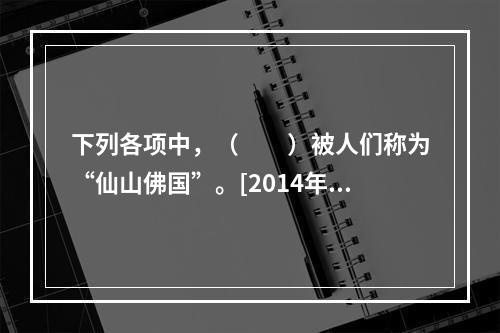 下列各项中，（　　）被人们称为“仙山佛国”。[2014年...